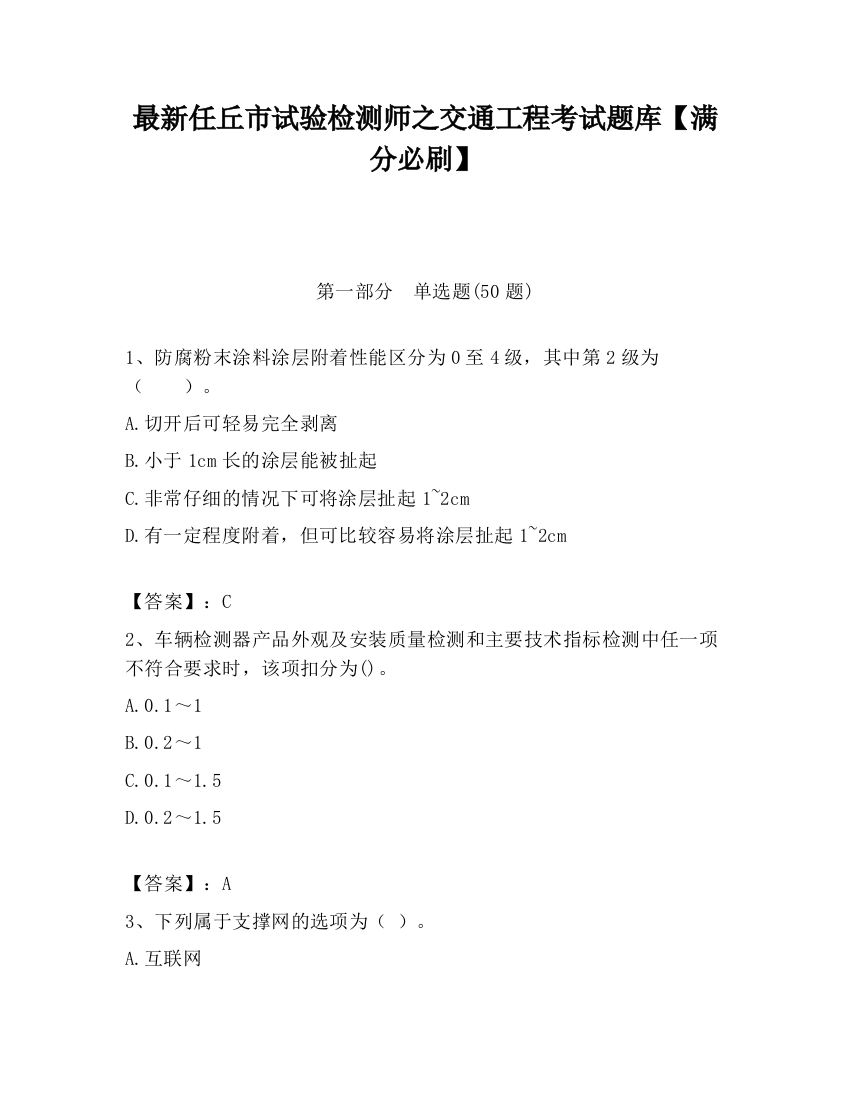 最新任丘市试验检测师之交通工程考试题库【满分必刷】

第一部分　单选题(50 题)

1、防腐粉末涂料涂层附着性能区分为 0 至 4 级，其中第 2 级为（　　）。

A.切开后可轻易完全剥离

B.小于 1cm 长的涂层能被扯起

C.非常仔细的情况下可将涂层扯起 1~2cm

D.有一定程度附着，但可比较容易将涂层扯起 1~2cm

【答案】：C

2、车辆检测器产品外观及安装质量检测和主要技术指标检测中任一项不符合要求时，该项扣分为()。

A.0.1～1

B.0.2～1

C.0.1～1.5

D.0.2～1.5

【答案】：A

3、下列属于支撑网的选项为（ ）。

A.互联网